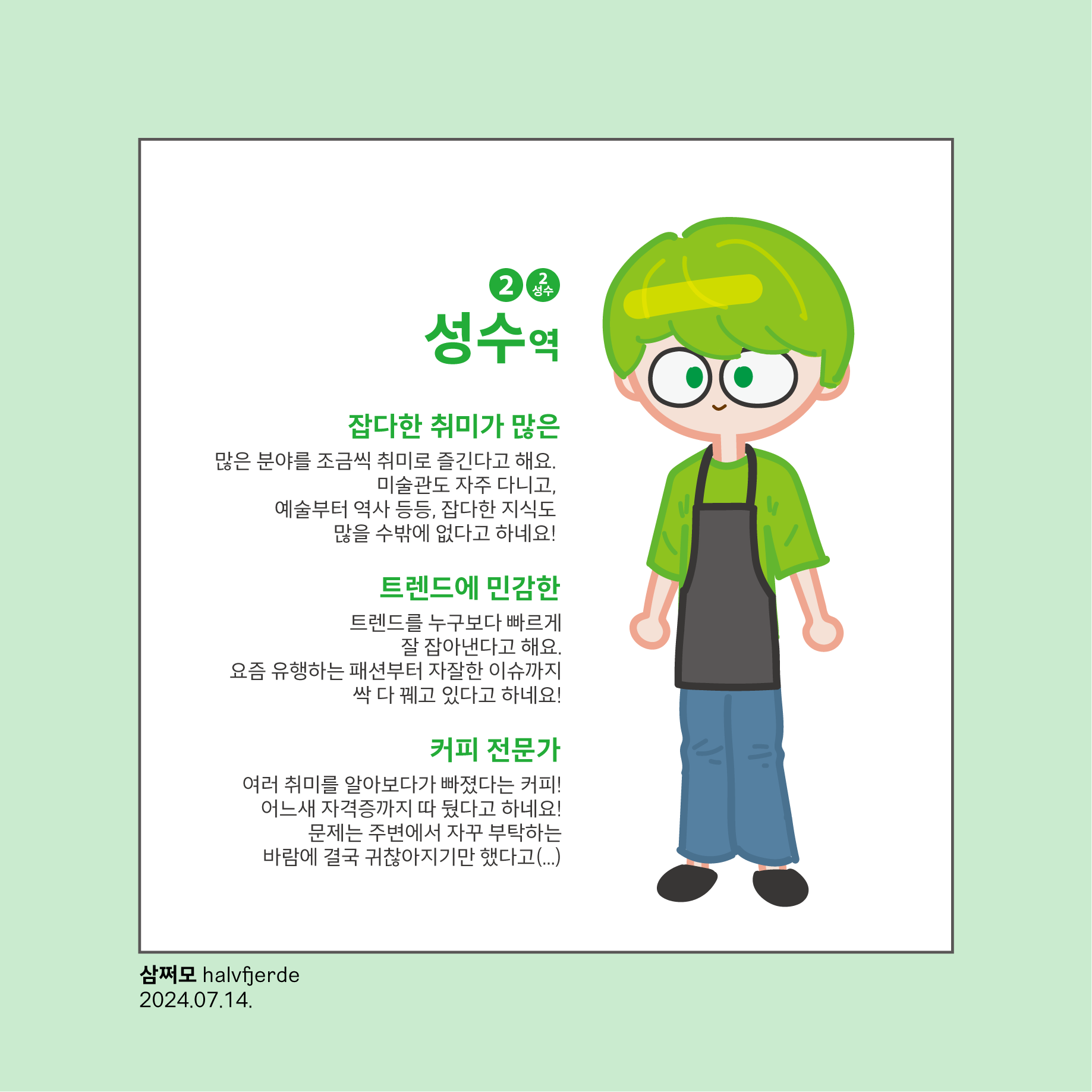 2 2 성수
성수역

잡다한 취미가 많은

많은 분야를 조금씩 취미로 즐긴다고 해요. 미술관도 자주 다니고, 예술부터 역사 등등, 잡다한 지식도 많을 수밖에 없다고 하네요!

트렌드에 민감한

트렌드를 누구보다 빠르게 잘 잡아낸다고 해요. 요즘 유행하는 패션부터 자잘한 이슈까지 싹 다 꿰고 있다고 하네요!

커피 전문가

여러 취미를 알아보다가 빠졌다는 커피! 어느새 자격증까지 따 뒀다고 하네요! 문제는 주변에서 자꾸 부탁하는 바람에 결국 귀찮아지기만 했다고(...)

삼쩌모 halvfjerde
2024.07.14.